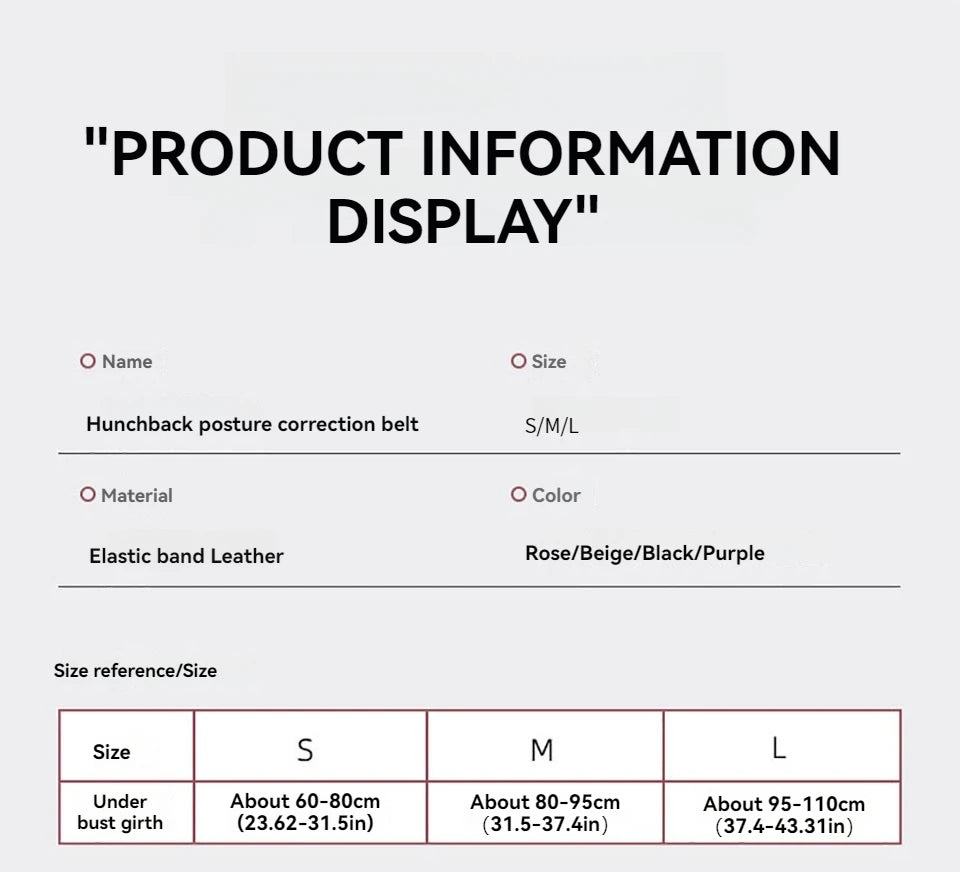 "PRODUCT INFORMATION DISPLAY"

Name

Hunchback posture correction belt

Size

S/M/L

Material

Elastic band Leather

Color

Rose/Beige/Black/Purple

Size reference/Size

| Size | S | M | L |
|---|---|---|---|
| Under bust girth | About 60-80cm (23.62-31.5in) | About 80-95cm (31.5-37.4in) | About 95-110cm (37.4-43.31in) |